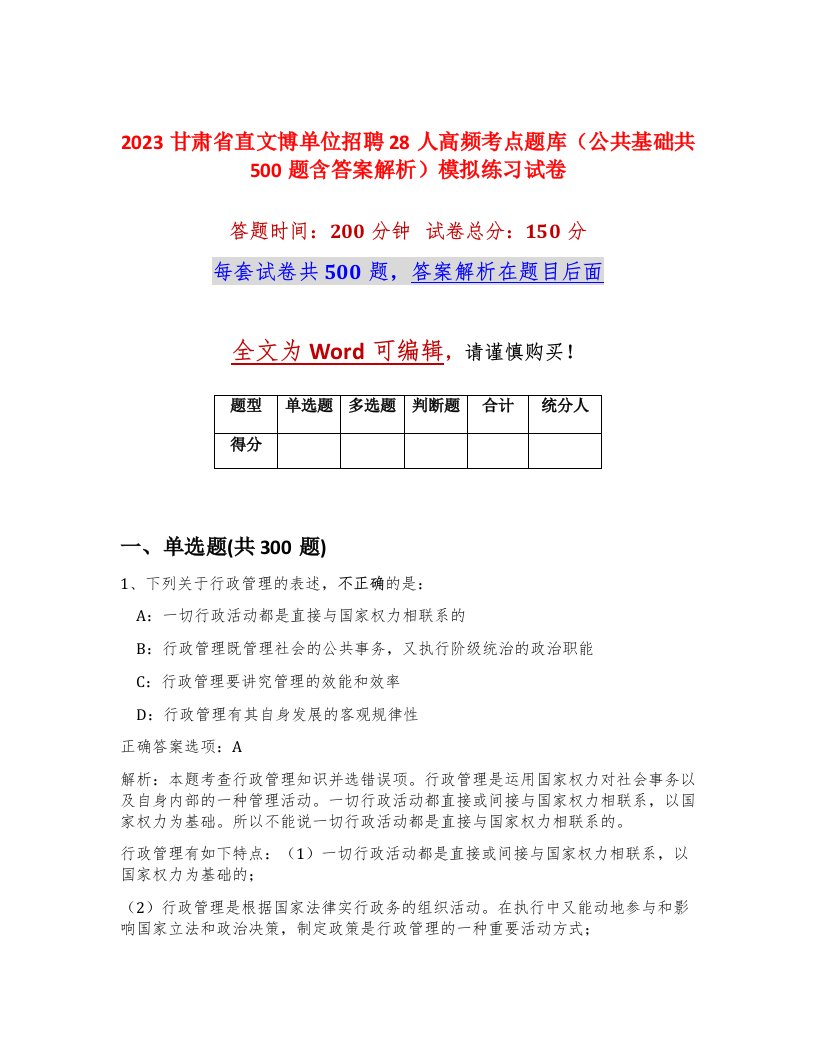 2023 甘肃省直文博单位招聘 28 人高频考点题库（公共基础共 500 题含答案解析）模拟练习试卷

答题时间：200 分钟 试卷总分：150 分

每套试卷共 500 题，答案解析在题目后面

全文为 Word 可编辑，请谨慎购买！

| 题型 | 单选题 | 多选题 | 判断题 | 合计 | 统分人 |
|---|---|---|---|---|---|
| 得分 | | | | | |

一、单选题(共 300 题)

1、下列关于行政管理的表述，不正确的是：

A：一切行政活动都是直接与国家权力相联系的

B：行政管理既管理社会的公共事务，又执行阶级统治的政治职能

C：行政管理要讲究管理的效能和效率

D：行政管理有其自身发展的客观规律性

正确答案选项：A

解析：本题考查行政管理知识并选错误项。行政管理是运用国家权力对社会事务以及自身内部的一种管理活动。一切行政活动都直接或间接与国家权力相联系，以国家权力为基础。所以不能说一切行政活动都是直接与国家权力相联系的。

行政管理有如下特点：（1）一切行政活动都是直接或间接与国家权力相联系，以国家权力为基础的；

（2）行政管理是根据国家法律实行政务的组织活动。在执行中又能动地参与和影响国家立法和政治决策，制定政策是行政管理的一种重要活动方式；